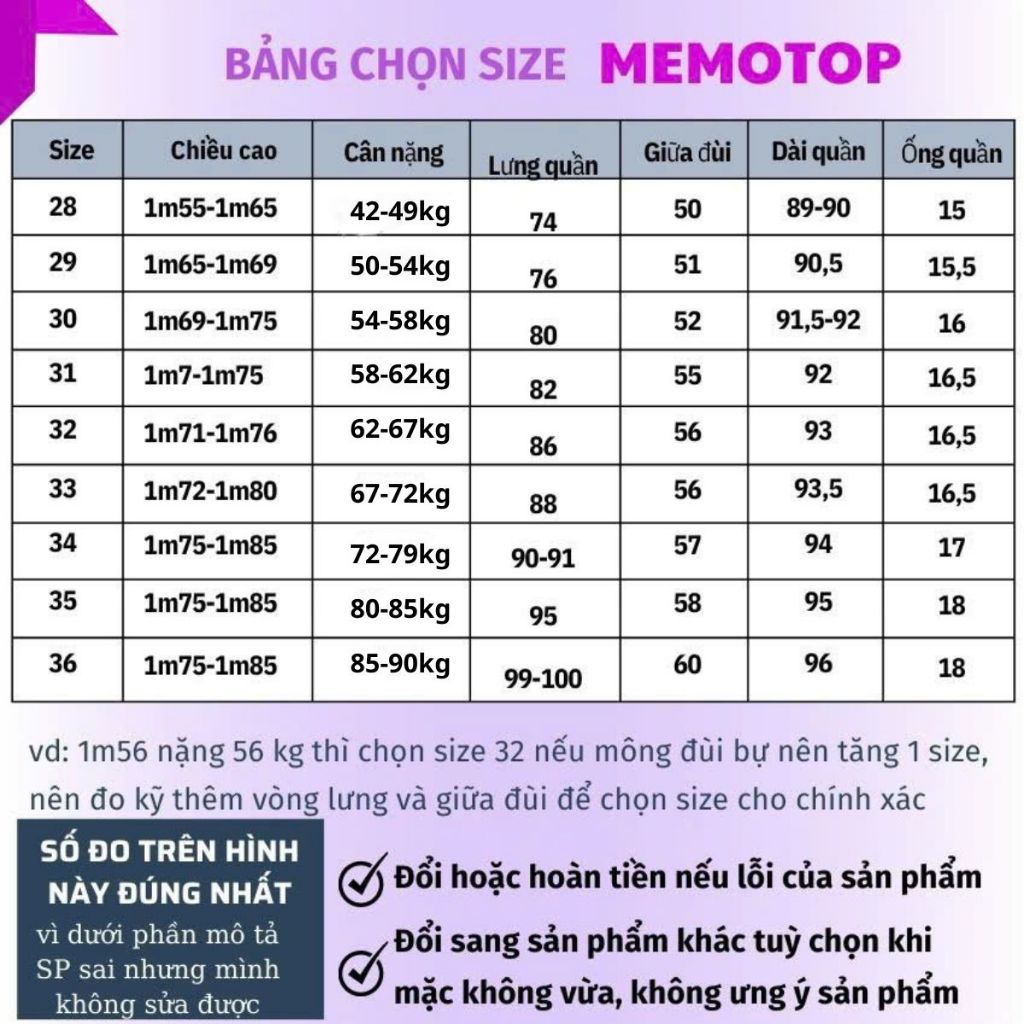 BẢNG CHỌN SIZE MEMOTOP

| Size | Chiều cao | Cân nặng | Lưng quần | Giữa đùi | Dài quần | Ống quần |
|---|---|---|---|---|---|---|
| 28 | 1m55-1m65 | 42-49kg | 74 | 50 | 89-90 | 15 |
| 29 | 1m65-1m69 | 50-54kg | 76 | 51 | 90,5 | 15,5 |
| 30 | 1m69-1m75 | 54-58kg | 80 | 52 | 91,5-92 | 16 |
| 31 | 1m7-1m75 | 58-62kg | 82 | 55 | 92 | 16,5 |
| 32 | 1m71-1m76 | 62-67kg | 86 | 56 | 93 | 16,5 |
| 33 | 1m72-1m80 | 67-72kg | 88 | 56 | 93,5 | 16,5 |
| 34 | 1m75-1m85 | 72-79kg | 90-91 | 57 | 94 | 17 |
| 35 | 1m75-1m85 | 80-85kg | 95 | 58 | 95 | 18 |
| 36 | 1m75-1m85 | 85-90kg | 99-100 | 60 | 96 | 18 |

vd: 1m56 nặng 56 kg thì chọn size 32 nếu mông đùi bự nên tăng 1 size, nên đo kỹ thêm vòng lưng và giữa đùi để chọn size cho chính xác

SỐ ĐO TRÊN HÌNH NÀY ĐÚNG NHẤT
vì dưới phần mô tả SP sai nhưng mình không sửa được

Đổi hoặc hoàn tiền nếu lỗi của sản phẩm

Đổi sang sản phẩm khác tuỳ chọn khi mặc không vừa, không ưng ý sản phẩm